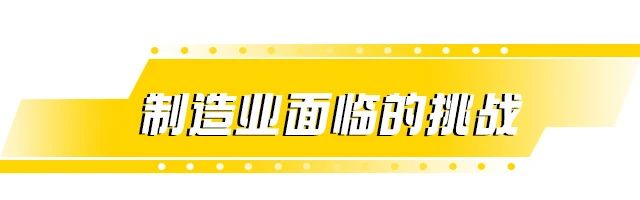 制造业面临的挑战